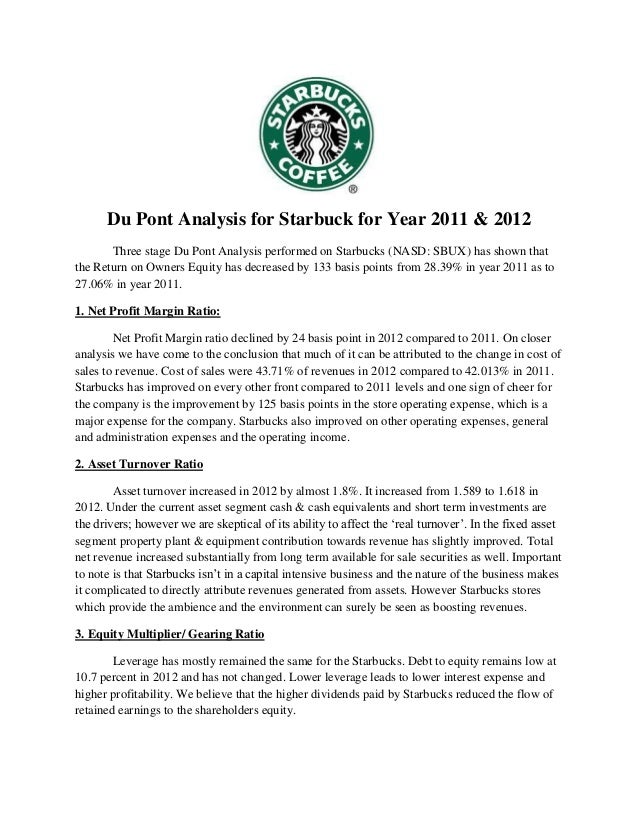 STARBUCKS COFFEE ®

Du Pont Analysis for Starbuck for Year 2011 & 2012

Three stage Du Pont Analysis performed on Starbucks (NASD: SBUX) has shown that the Return on Owners Equity has decreased by 133 basis points from 28.39% in year 2011 as to 27.06% in year 2011.

1. Net Profit Margin Ratio:

Net Profit Margin ratio declined by 24 basis point in 2012 compared to 2011. On closer analysis we have come to the conclusion that much of it can be attributed to the change in cost of sales to revenue. Cost of sales were 43.71% of revenues in 2012 compared to 42.013% in 2011. Starbucks has improved on every other front compared to 2011 levels and one sign of cheer for the company is the improvement by 125 basis points in the store operating expense, which is a major expense for the company. Starbucks also improved on other operating expenses, general and administration expenses and the operating income.

2. Asset Turnover Ratio

Asset turnover increased in 2012 by almost 1.8%. It increased from 1.589 to 1.618 in 2012. Under the current asset segment cash & cash equivalents and short term investments are the drivers; however we are skeptical of its ability to affect the 'real turnover'. In the fixed asset segment property plant & equipment contribution towards revenue has slightly improved. Total net revenue increased substantially from long term available for sale securities as well. Important to note is that Starbucks isn't in a capital intensive business and the nature of the business makes it complicated to directly attribute revenues generated from assets. However Starbucks stores which provide the ambience and the environment can surely be seen as boosting revenues.

3. Equity Multiplier/ Gearing Ratio

Leverage has mostly remained the same for the Starbucks. Debt to equity remains low at 10.7 percent in 2012 and has not changed. Lower leverage leads to lower interest expense and higher profitability. We believe that the higher dividends paid by Starbucks reduced the flow of retained earnings to the shareholders equity.